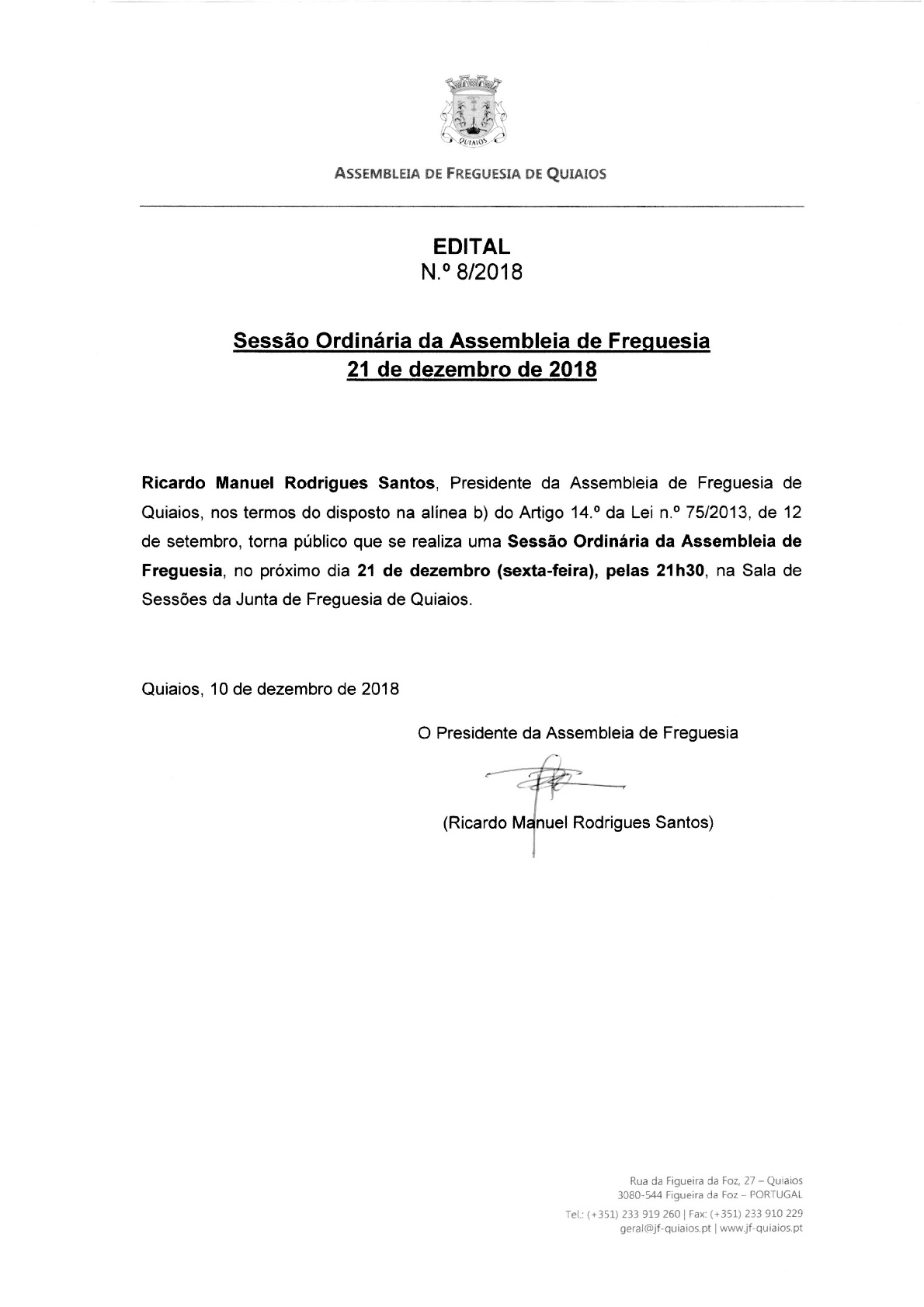 QUIAIOS

ASSEMBLEIA DE FREGUESIA DE QUIAIOS

EDITAL
N.º 8/2018

Sessão Ordinária da Assembleia de Freguesia
21 de dezembro de 2018

Ricardo Manuel Rodrigues Santos, Presidente da Assembleia de Freguesia de Quiaios, nos termos do disposto na alínea b) do Artigo 14.º da Lei n.º 75/2013, de 12 de setembro, torna público que se realiza uma Sessão Ordinária da Assembleia de Freguesia, no próximo dia 21 de dezembro (sexta-feira), pelas 21h30, na Sala de Sessões da Junta de Freguesia de Quiaios.

Quiaios, 10 de dezembro de 2018

O Presidente da Assembleia de Freguesia

(Ricardo Manuel Rodrigues Santos)

Rua da Figueira da Foz, 27 – Quiaios
3080-544 Figueira da Foz – PORTUGAL
Tel.: (+351) 233 919 260 | Fax: (+351) 233 910 229
geral@jf-quiaios.pt | www.jf-quiaios.pt